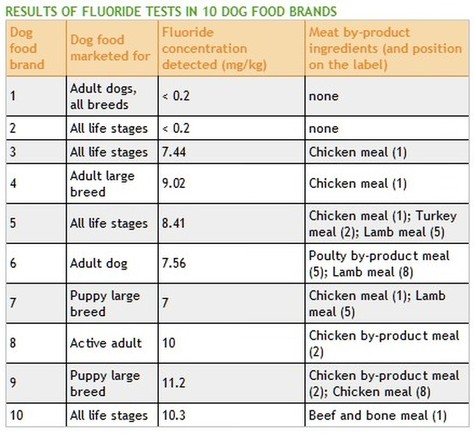 RESULTS OF FLUORIDE TESTS IN 10 DOG FOOD BRANDS

| Dog food brand | Dog food marketed for | Fluoride concentration detected (mg/kg) | Meat by-product ingredients (and position on the label) |
|---|---|---|---|
| 1 | Adult dogs, all breeds | < 0.2 | none |
| 2 | All life stages | < 0.2 | none |
| 3 | All life stages | 7.44 | Chicken meal (1) |
| 4 | Adult large breed | 9.02 | Chicken meal (1) |
| 5 | All life stages | 8.41 | Chicken meal (1); Turkey meal (2); Lamb meal (5) |
| 6 | Adult dog | 7.56 | Poulty by-product meal (5); Lamb meal (8) |
| 7 | Puppy large breed | 7 | Chicken meal (1); Lamb meal (5) |
| 8 | Active adult | 10 | Chicken by-product meal (2) |
| 9 | Puppy large breed | 11.2 | Chicken by-product meal (2); Chicken meal (8) |
| 10 | All life stages | 10.3 | Beef and bone meal (1) |